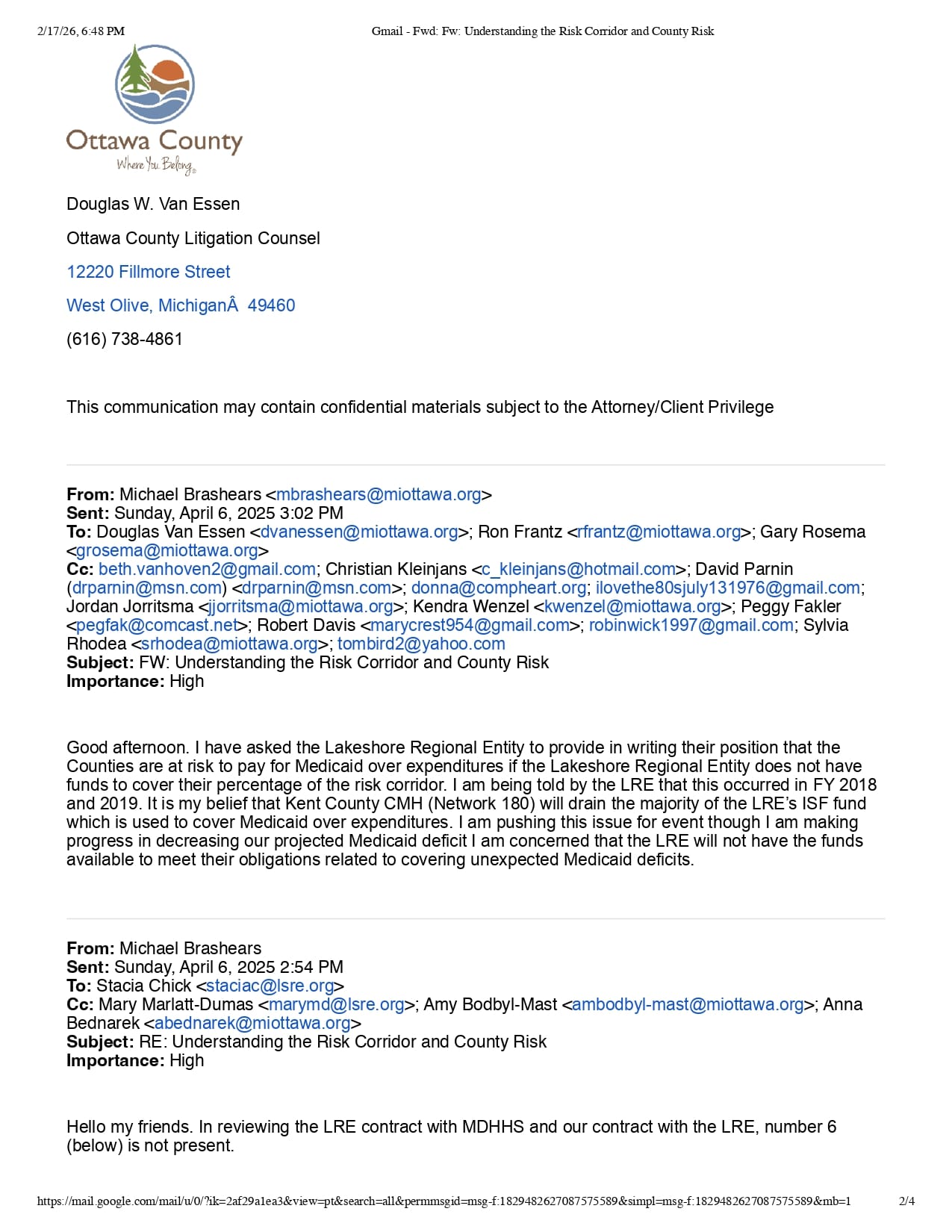 2/17/26, 6:48 PM Gmail - Fwd: Fw: Understanding the Risk Corridor and County Risk

Ottawa County
Where You Belong

Douglas W. Van Essen

Ottawa County Litigation Counsel

12220 Fillmore Street

West Olive, MichiganÂ  49460

(616) 738-4861

This communication may contain confidential materials subject to the Attorney/Client Privilege

**From:** Michael Brashears <mbrashears@miottawa.org>
**Sent:** Sunday, April 6, 2025 3:02 PM
**To:** Douglas Van Essen <dvanessen@miottawa.org>; Ron Frantz <rfrantz@miottawa.org>; Gary Rosema <grosema@miottawa.org>
**Cc:** beth.vanhoven2@gmail.com; Christian Kleinjans <c_kleinjans@hotmail.com>; David Parnin (drparnin@msn.com) <drparnin@msn.com>; donna@compheart.org; ilovethe80sjuly131976@gmail.com; Jordan Jorritsma <jjorritsma@miottawa.org>; Kendra Wenzel <kwenzel@miottawa.org>; Peggy Fakler <pegfak@comcast.net>; Robert Davis <marycrest954@gmail.com>; robinwick1997@gmail.com; Sylvia Rhodea <srhodea@miottawa.org>; tombird2@yahoo.com
**Subject:** FW: Understanding the Risk Corridor and County Risk
**Importance:** High

Good afternoon. I have asked the Lakeshore Regional Entity to provide in writing their position that the Counties are at risk to pay for Medicaid over expenditures if the Lakeshore Regional Entity does not have funds to cover their percentage of the risk corridor. I am being told by the LRE that this occurred in FY 2018 and 2019. It is my belief that Kent County CMH (Network 180) will drain the majority of the LRE's ISF fund which is used to cover Medicaid over expenditures. I am pushing this issue for event though I am making progress in decreasing our projected Medicaid deficit I am concerned that the LRE will not have the funds available to meet their obligations related to covering unexpected Medicaid deficits.

**From:** Michael Brashears
**Sent:** Sunday, April 6, 2025 2:54 PM
**To:** Stacia Chick <staciac@lsre.org>
**Cc:** Mary Marlatt-Dumas <marymd@lsre.org>; Amy Bodbyl-Mast <ambodbyl-mast@miottawa.org>; Anna Bednarek <abednarek@miottawa.org>
**Subject:** RE: Understanding the Risk Corridor and County Risk
**Importance:** High

Hello my friends. In reviewing the LRE contract with MDHHS and our contract with the LRE, number 6 (below) is not present.

https://mail.google.com/mail/u/0/?ik=2af29a1ea3&view=pt&search=all&permmsgid=msg-f:1829482627087575589&simpl=msg-f:1829482627087575589&mb=1 2/4